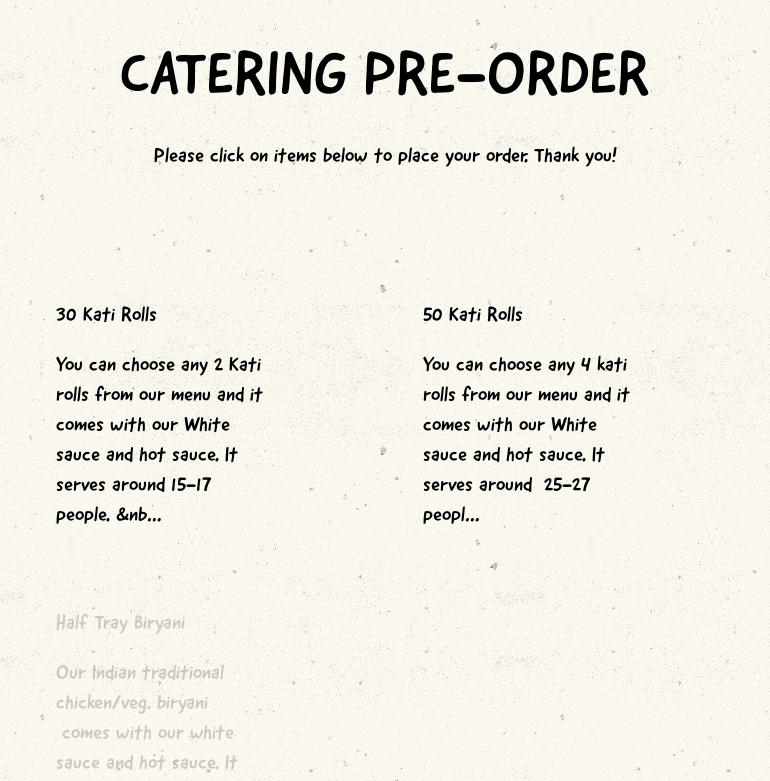 CATERING PRE-ORDER

Please click on items below to place your order. Thank you!

30 Kati Rolls

You can choose any 2 Kati rolls from our menu and it comes with our White sauce and hot sauce. It serves around 15-17 people. &nb...

50 Kati Rolls

You can choose any 4 kati rolls from our menu and it comes with our White sauce and hot sauce. It serves around 25-27 peopl...

Half Tray Biryani

Our Indian traditional chicken/veg. biryani comes with our white sauce and hot sauce. It